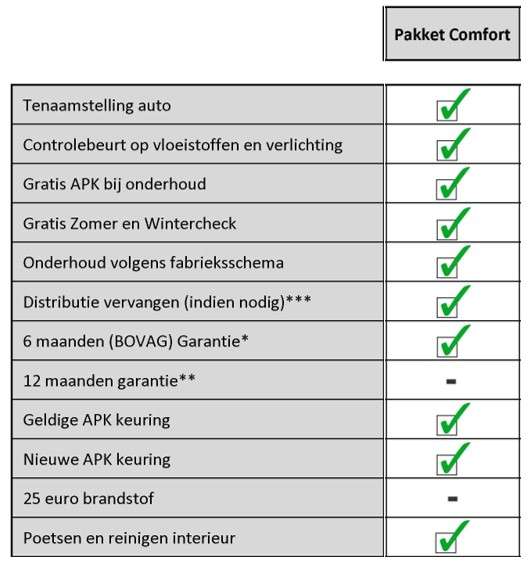 | | Pakket Comfort |
|---|---|
| Tenaamstelling auto | ✓ |
| Controlebeurt op vloeistoffen en verlichting | ✓ |
| Gratis APK bij onderhoud | ✓ |
| Gratis Zomer en Wintercheck | ✓ |
| Onderhoud volgens fabrieksschema | ✓ |
| Distributie vervangen (indien nodig)*** | ✓ |
| 6 maanden (BOVAG) Garantie* | ✓ |
| 12 maanden garantie** | - |
| Geldige APK keuring | ✓ |
| Nieuwe APK keuring | ✓ |
| 25 euro brandstof | - |
| Poetsen en reinigen interieur | ✓ |